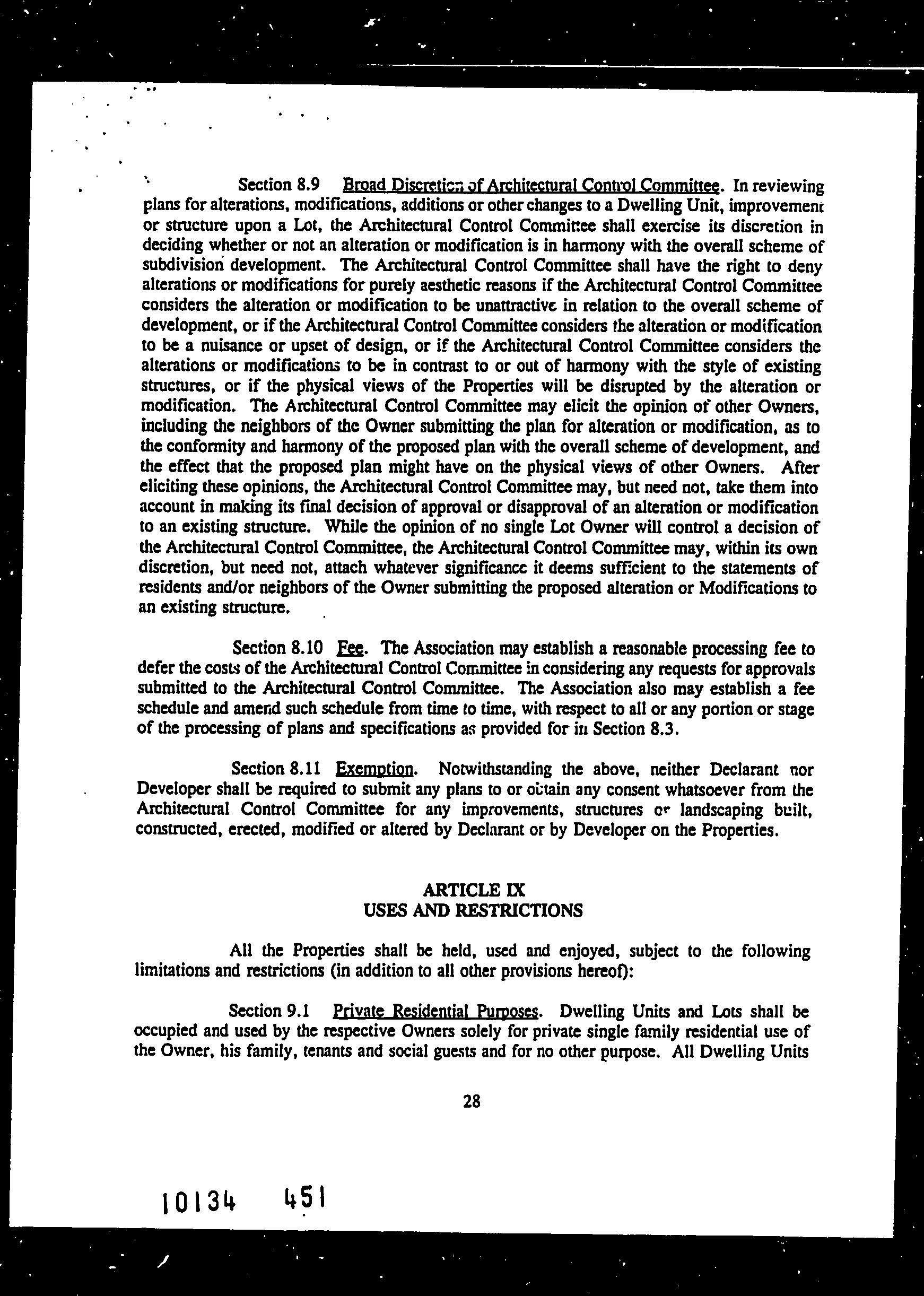 Section 8.9 Broad Discretion of Architectural Control Committee. In reviewing plans for alterations, modifications, additions or other changes to a Dwelling Unit, improvement or structure upon a Lot, the Architectural Control Committee shall exercise its discretion in deciding whether or not an alteration or modification is in harmony with the overall scheme of subdivision development. The Architectural Control Committee shall have the right to deny alterations or modifications for purely aesthetic reasons if the Architectural Control Committee considers the alteration or modification to be unattractive in relation to the overall scheme of development, or if the Architectural Control Committee considers the alteration or modification to be a nuisance or upset of design, or if the Architectural Control Committee considers the alterations or modifications to be in contrast to or out of harmony with the style of existing structures, or if the physical views of the Properties will be disrupted by the alteration or modification. The Architectural Control Committee may elicit the opinion of other Owners, including the neighbors of the Owner submitting the plan for alteration or modification, as to the conformity and harmony of the proposed plan with the overall scheme of development, and the effect that the proposed plan might have on the physical views of other Owners. After eliciting these opinions, the Architectural Control Committee may, but need not, take them into account in making its final decision of approval or disapproval of an alteration or modification to an existing structure. While the opinion of no single Lot Owner will control a decision of the Architectural Control Committee, the Architectural Control Committee may, within its own discretion, but need not, attach whatever significance it deems sufficient to the statements of residents and/or neighbors of the Owner submitting the proposed alteration or Modifications to an existing structure.

Section 8.10 Fee. The Association may establish a reasonable processing fee to defer the costs of the Architectural Control Committee in considering any requests for approvals submitted to the Architectural Control Committee. The Association also may establish a fee schedule and amend such schedule from time to time, with respect to all or any portion or stage of the processing of plans and specifications as provided for in Section 8.3.

Section 8.11 Exemption. Notwithstanding the above, neither Declarant nor Developer shall be required to submit any plans to or obtain any consent whatsoever from the Architectural Control Committee for any improvements, structures or landscaping built, constructed, erected, modified or altered by Declarant or by Developer on the Properties.

ARTICLE IX
USES AND RESTRICTIONS

All the Properties shall be held, used and enjoyed, subject to the following limitations and restrictions (in addition to all other provisions hereof):

Section 9.1 Private Residential Purposes. Dwelling Units and Lots shall be occupied and used by the respective Owners solely for private single family residential use of the Owner, his family, tenants and social guests and for no other purpose. All Dwelling Units

28

10134 451